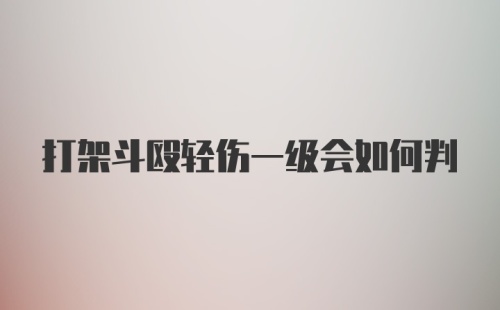 打架斗殴轻伤一级会如何判